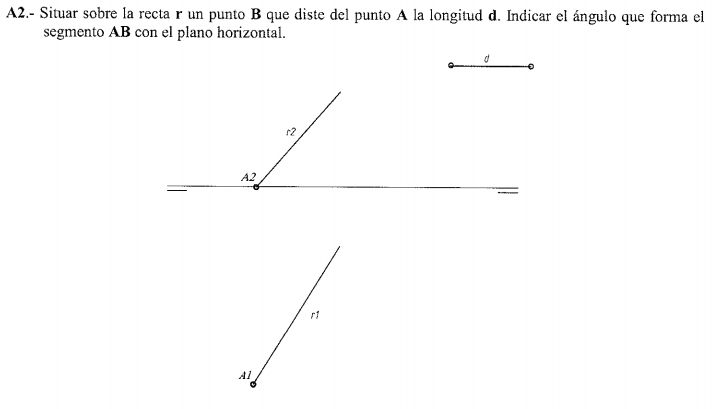 A2.- Situar sobre la recta r un punto B que diste del punto A la longitud d. Indicar el ángulo que forma el segmento AB con el plano horizontal.

d

r2

A2

r1

A1